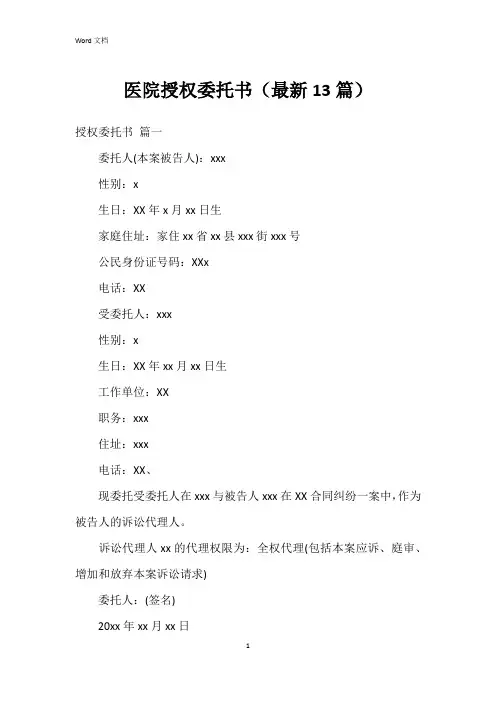 Word 文档

医院授权委托书（最新 13 篇）

授权委托书 篇一

委托人(本案被告人)：xxx

性别：x

生日：XX 年 x 月 xx 日生

家庭住址：家住 xx 省 xx 县 xxx 街 xxx 号

公民身份证号码：XXx

电话：XX

受委托人：xxx

性别：x

生日：XX 年 xx 月 xx 日生

工作单位：XX

职务：xxx

住址：xxx

电话：XX、

现委托受委托人在 xxx 与被告人 xxx 在 XX 合同纠纷一案中，作为被告人的诉讼代理人。

诉讼代理人 xx 的代理权限为：全权代理(包括本案应诉、庭审、增加和放弃本案诉讼请求)

委托人：(签名)

20xx 年 xx 月 xx 日

1